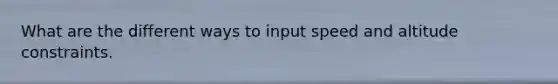 What are the different ways to input speed and altitude constraints.